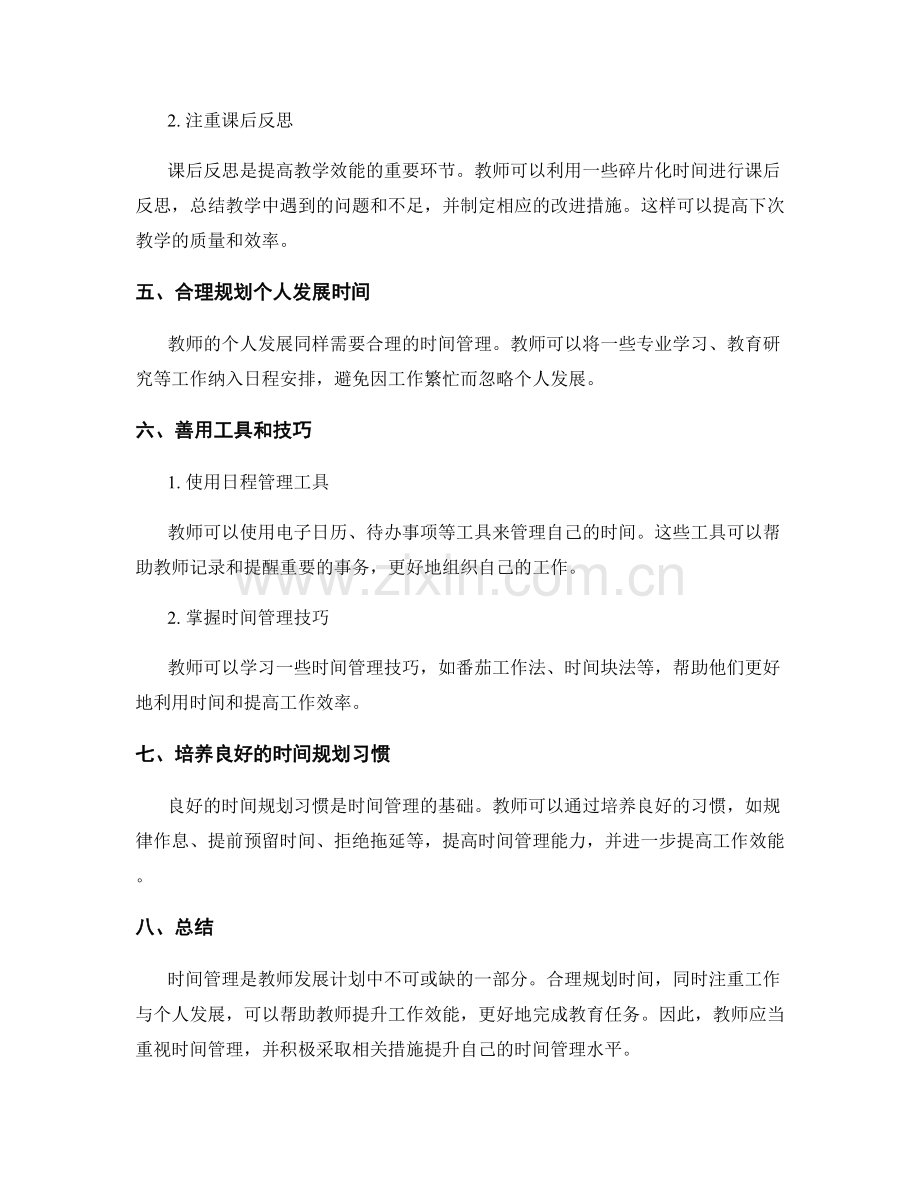 2.注重课后反思

课后反思是提高教学效能的重要环节。教师可以利用一些碎片化时间进行课后反思，总结教学中遇到的问题和不足，并制定相应的改进措施。这样可以提高下次教学的质量和效率。

五、合理规划个人发展时间

教师的个人发展同样需要合理的时间管理。教师可以将一些专业学习、教育研究等工作纳入日程安排，避免因工作繁忙而忽略个人发展。

六、善用工具和技巧

1.使用日程管理工具

教师可以使用电子日历、待办事项等工具来管理自己的时间。这些工具可以帮助教师记录和提醒重要的事务，更好地组织自己的工作。

2.掌握时间管理技巧

教师可以学习一些时间管理技巧，如番茄工作法、时间块法等，帮助他们更好地利用时间和提高工作效率。

七、培养良好的时间规划习惯

良好的时间规划习惯是时间管理的基础。教师可以通过培养良好的习惯，如规律作息、提前预留时间、拒绝拖延等，提高时间管理能力，并进一步提高工作效能。

八、总结

时间管理是教师发展计划中不可或缺的一部分。合理规划时间，同时注重工作与个人发展，可以帮助教师提升工作效能，更好地完成教育任务。因此，教师应当重视时间管理，并积极采取相关措施提升自己的时间管理水平。

www.zixin.com.cn